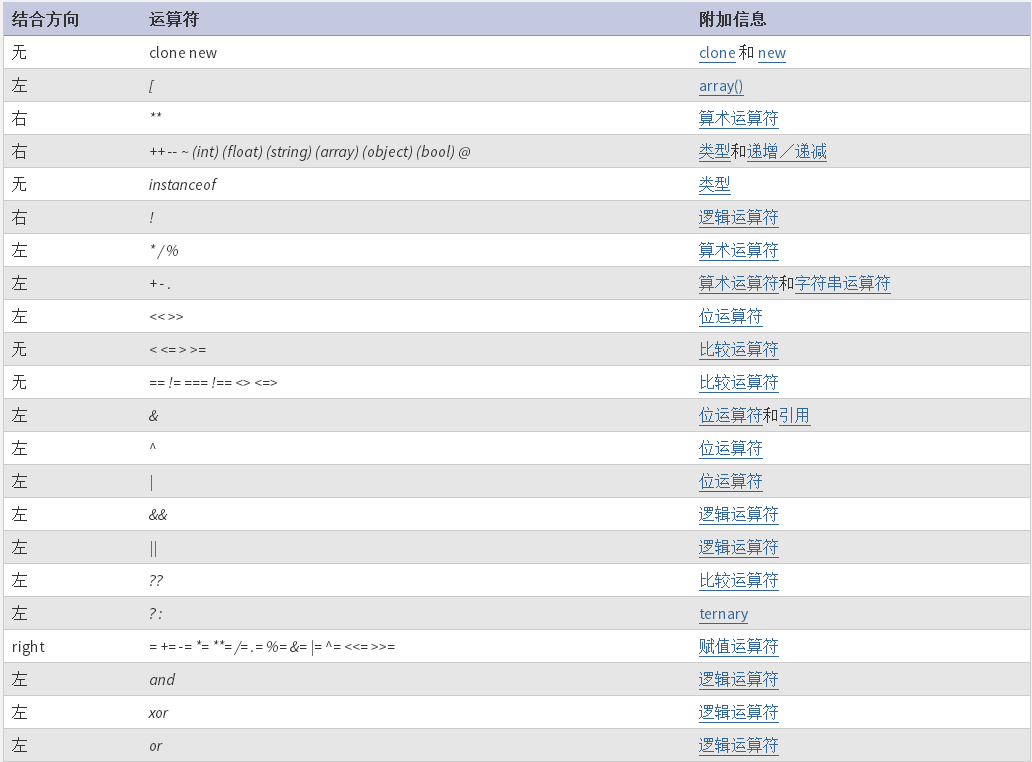 | 结合方向 | 运算符 | 附加信息 |
|---|---|---|
| 无 | clone new | clone 和 new |
| 左 | [ | array() |
| 右 | ** | 算术运算符 |
| 右 | ++ -- ~ (int) (float) (string) (array) (object) (bool) @ | 类型和递增／递减 |
| 无 | instanceof | 类型 |
| 右 | ! | 逻辑运算符 |
| 左 | * / % | 算术运算符 |
| 左 | + - . | 算术运算符和字符串运算符 |
| 左 | << >> | 位运算符 |
| 无 | < <= > >= | 比较运算符 |
| 无 | == != === !== <> <=> | 比较运算符 |
| 左 | & | 位运算符和引用 |
| 左 | ^ | 位运算符 |
| 左 | \| | 位运算符 |
| 左 | && | 逻辑运算符 |
| 左 | \|\| | 逻辑运算符 |
| 左 | ?? | 比较运算符 |
| 左 | ? : | ternary |
| right | = += -= *= **= /= .= %= &= \|= ^= <<= >>= | 赋值运算符 |
| 左 | and | 逻辑运算符 |
| 左 | xor | 逻辑运算符 |
| 左 | or | 逻辑运算符 |